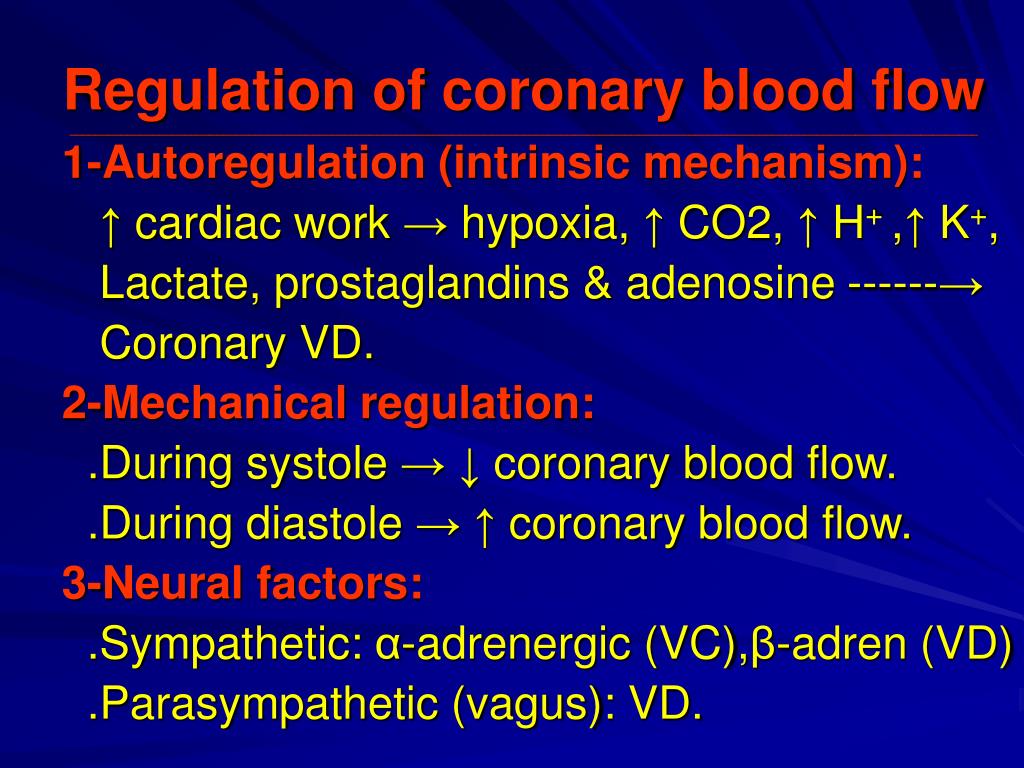 Regulation of coronary blood flow

1-Autoregulation (intrinsic mechanism):

↑ cardiac work → hypoxia, ↑ CO2, ↑ $H^+$ ,↑ $K^+$, Lactate, prostaglandins & adenosine ------→ Coronary VD.

2-Mechanical regulation:

.During systole → ↓ coronary blood flow.

.During diastole → ↑ coronary blood flow.

3-Neural factors:

.Sympathetic: α-adrenergic (VC),β-adren (VD)

.Parasympathetic (vagus): VD.